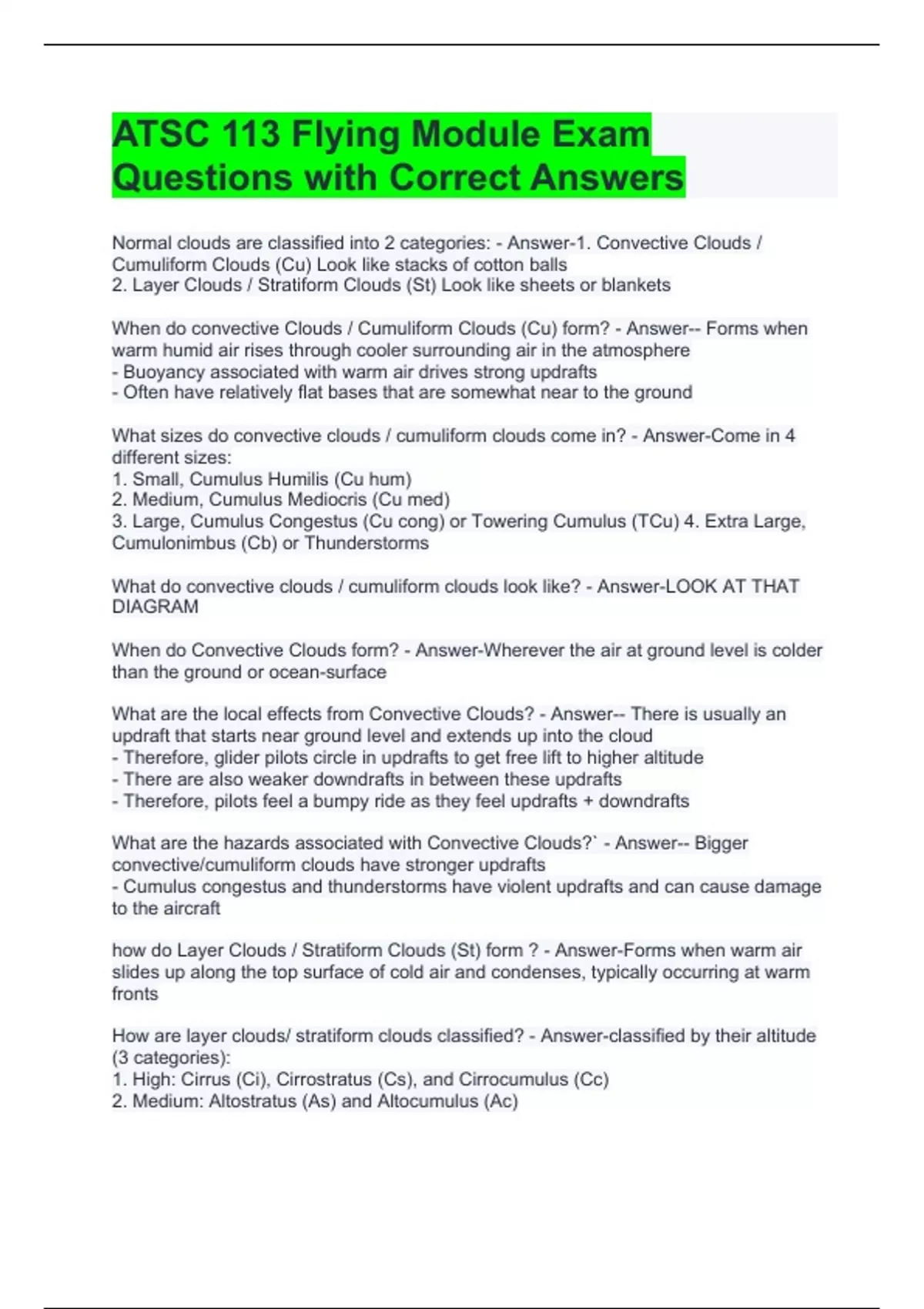 ATSC 113 Flying Module Exam Questions with Correct Answers

Normal clouds are classified into 2 categories: - Answer-1. Convective Clouds / Cumuliform Clouds (Cu) Look like stacks of cotton balls
2. Layer Clouds / Stratiform Clouds (St) Look like sheets or blankets

When do convective Clouds / Cumuliform Clouds (Cu) form? - Answer-- Forms when warm humid air rises through cooler surrounding air in the atmosphere
- Buoyancy associated with warm air drives strong updrafts
- Often have relatively flat bases that are somewhat near to the ground

What sizes do convective clouds / cumuliform clouds come in? - Answer-Come in 4 different sizes:
1. Small, Cumulus Humilis (Cu hum)
2. Medium, Cumulus Mediocris (Cu med)
3. Large, Cumulus Congestus (Cu cong) or Towering Cumulus (TCu) 4. Extra Large, Cumulonimbus (Cb) or Thunderstorms

What do convective clouds / cumuliform clouds look like? - Answer-LOOK AT THAT DIAGRAM

When do Convective Clouds form? - Answer-Wherever the air at ground level is colder than the ground or ocean-surface

What are the local effects from Convective Clouds? - Answer-- There is usually an updraft that starts near ground level and extends up into the cloud
- Therefore, glider pilots circle in updrafts to get free lift to higher altitude
- There are also weaker downdrafts in between these updrafts
- Therefore, pilots feel a bumpy ride as they feel updrafts + downdrafts

What are the hazards associated with Convective Clouds?` - Answer-- Bigger convective/cumuliform clouds have stronger updrafts
- Cumulus congestus and thunderstorms have violent updrafts and can cause damage to the aircraft

how do Layer Clouds / Stratiform Clouds (St) form ? - Answer-Forms when warm air slides up along the top surface of cold air and condenses, typically occurring at warm fronts

How are layer clouds/ stratiform clouds classified? - Answer-classified by their altitude (3 categories):
1. High: Cirrus (Ci), Cirrostratus (Cs), and Cirrocumulus (Cc)
2. Medium: Altostratus (As) and Altocumulus (Ac)